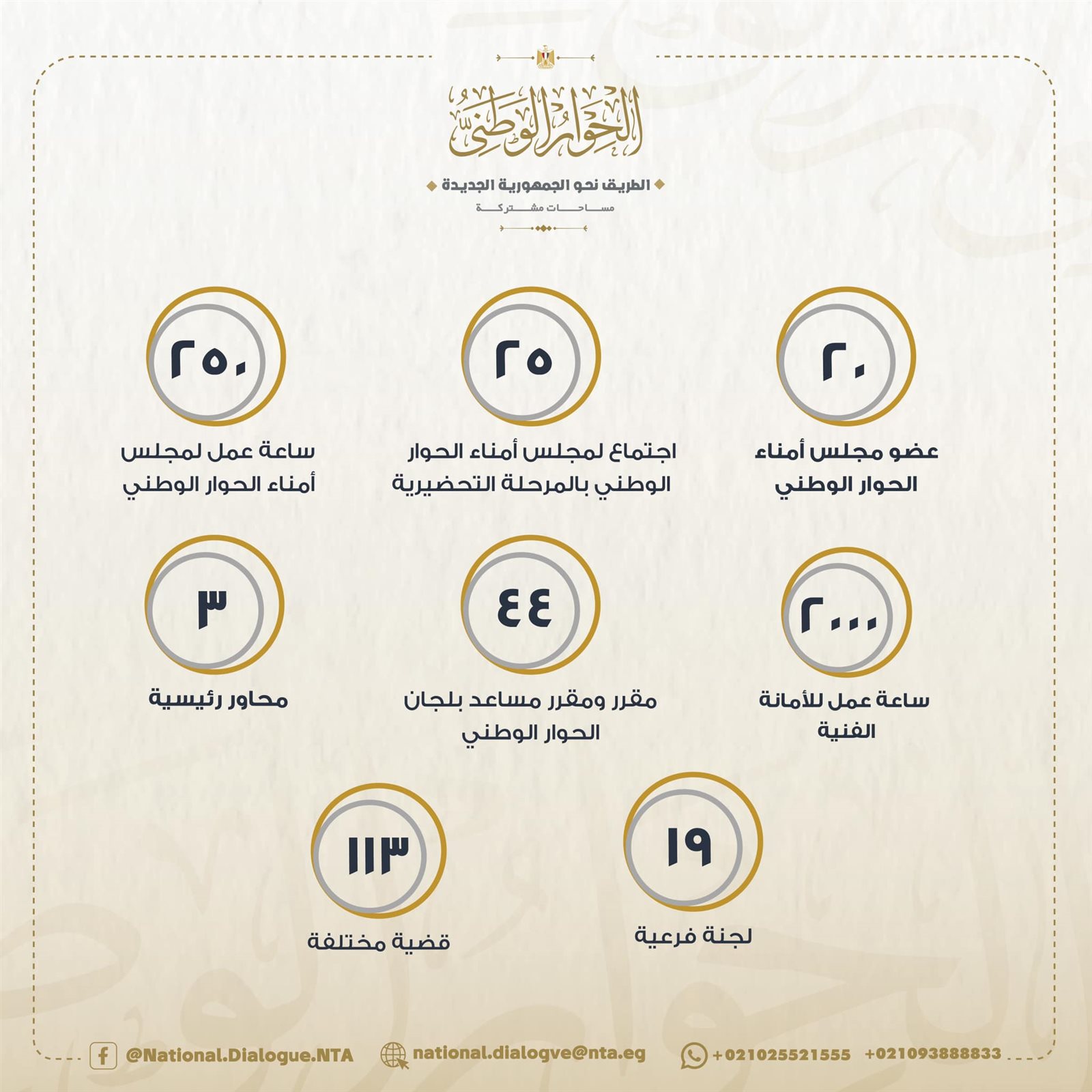 الحوار الوطني

الطريق نحو الجمهورية الجديدة

مساحات مشتركة

٢٠
عضو مجلس أمناء الحوار الوطني

٢٥
اجتماع لمجلس أمناء الحوار الوطني بالمرحلة التحضيرية

٢٥٠
ساعة عمل لمجلس أمناء الحوار الوطني

٢٠٠٠
ساعة عمل للأمانة الفنية

٤٤
مقرر ومقرر مساعد بلجان الحوار الوطني

٣
محاور رئيسية

١٩
لجنة فرعية

١١٣
قضية مختلفة

@National.Dialogue.NTA national.dialogve@nta.eg +021025521555 +021093888833